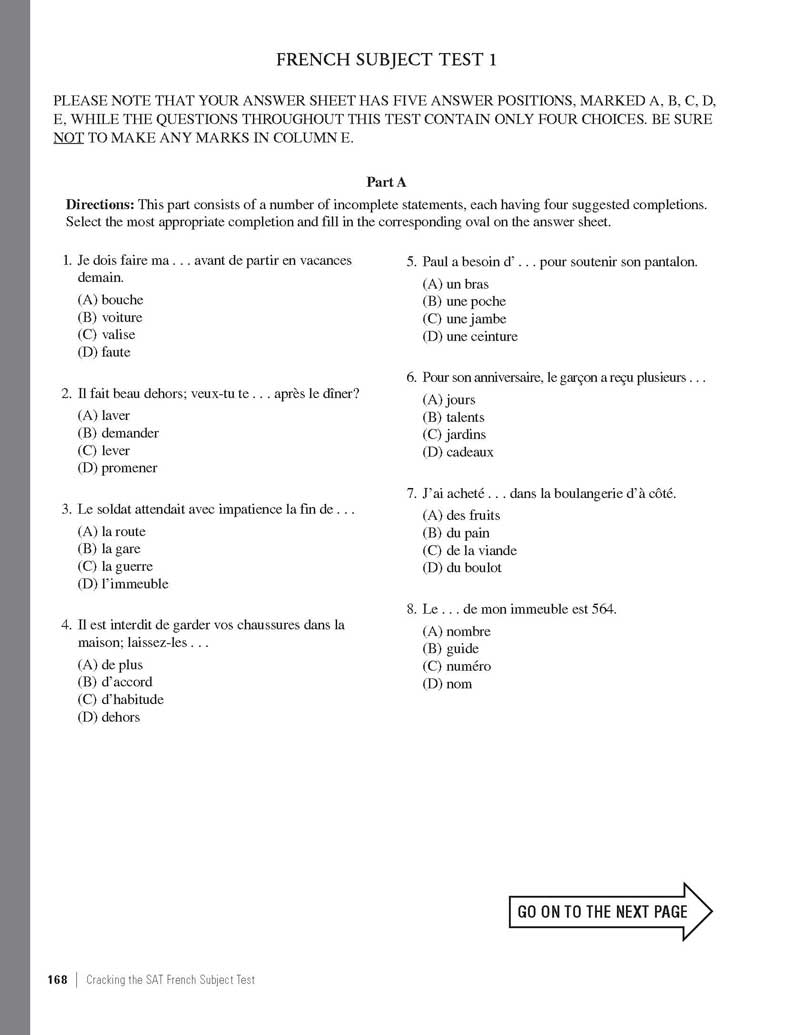 FRENCH SUBJECT TEST 1

PLEASE NOTE THAT YOUR ANSWER SHEET HAS FIVE ANSWER POSITIONS, MARKED A, B, C, D, E, WHILE THE QUESTIONS THROUGHOUT THIS TEST CONTAIN ONLY FOUR CHOICES. BE SURE NOT TO MAKE ANY MARKS IN COLUMN E.

Part A

Directions: This part consists of a number of incomplete statements, each having four suggested completions. Select the most appropriate completion and fill in the corresponding oval on the answer sheet.

1. Je dois faire ma . . . avant de partir en vacances demain.
(A) bouche
(B) voiture
(C) valise
(D) faute

2. Il fait beau dehors; veux-tu te . . . après le dîner?
(A) laver
(B) demander
(C) lever
(D) promener

3. Le soldat attendait avec impatience la fin de . . .
(A) la route
(B) la gare
(C) la guerre
(D) l'immeuble

4. Il est interdit de garder vos chaussures dans la maison; laissez-les . . .
(A) de plus
(B) d'accord
(C) d'habitude
(D) dehors

5. Paul a besoin d' . . . pour soutenir son pantalon.
(A) un bras
(B) une poche
(C) une jambe
(D) une ceinture

6. Pour son anniversaire, le garçon a reçu plusieurs . . .
(A) jours
(B) talents
(C) jardins
(D) cadeaux

7. J'ai acheté . . . dans la boulangerie d'à côté.
(A) des fruits
(B) du pain
(C) de la viande
(D) du boulot

8. Le . . . de mon immeuble est 564.
(A) nombre
(B) guide
(C) numéro
(D) nom

GO ON TO THE NEXT PAGE

168 | Cracking the SAT French Subject Test